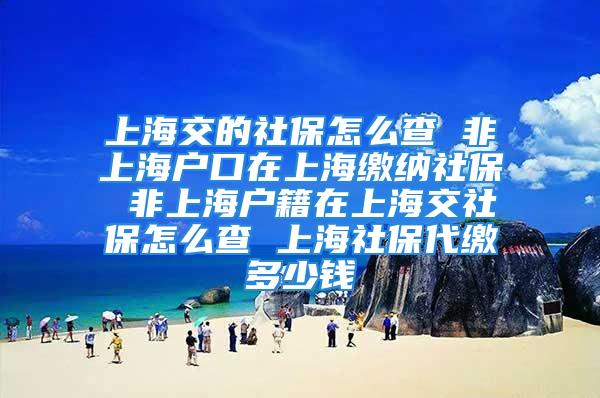 上海交的社保怎么查 非上海户口在上海缴纳社保 非上海户籍在上海交社保怎么查 上海社保代缴多少钱